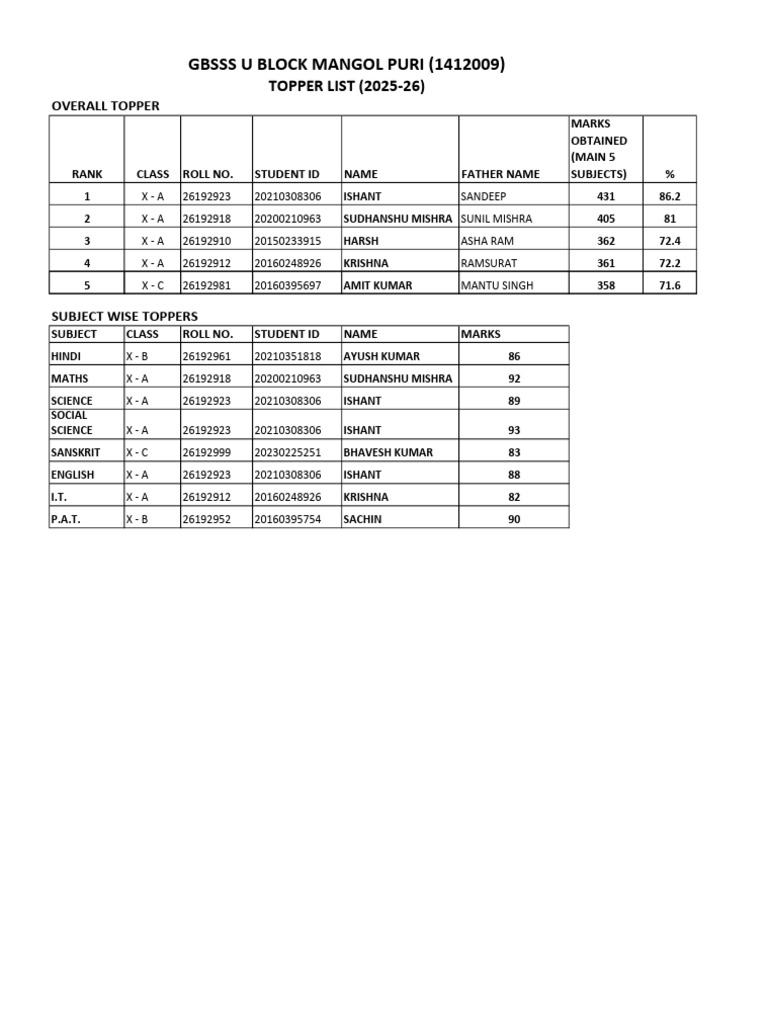 GBSSS U BLOCK MANGOL PURI (1412009)
TOPPER LIST (2025-26)

OVERALL TOPPER

| RANK | CLASS | ROLL NO. | STUDENT ID | NAME | FATHER NAME | MARKS OBTAINED (MAIN 5 SUBJECTS) | % |
|---|---|---|---|---|---|---|---|
| 1 | X - A | 26192923 | 20210308306 | ISHANT | SANDEEP | 431 | 86.2 |
| 2 | X - A | 26192918 | 20200210963 | SUDHANSHU MISHRA | SUNIL MISHRA | 405 | 81 |
| 3 | X - A | 26192910 | 20150233915 | HARSH | ASHA RAM | 362 | 72.4 |
| 4 | X - A | 26192912 | 20160248926 | KRISHNA | RAMSURAT | 361 | 72.2 |
| 5 | X - C | 26192981 | 20160395697 | AMIT KUMAR | MANTU SINGH | 358 | 71.6 |

SUBJECT WISE TOPPERS

| SUBJECT | CLASS | ROLL NO. | STUDENT ID | NAME | MARKS |
|---|---|---|---|---|---|
| HINDI | X - B | 26192961 | 20210351818 | AYUSH KUMAR | 86 |
| MATHS | X - A | 26192918 | 20200210963 | SUDHANSHU MISHRA | 92 |
| SCIENCE | X - A | 26192923 | 20210308306 | ISHANT | 89 |
| SOCIAL SCIENCE | X - A | 26192923 | 20210308306 | ISHANT | 93 |
| SANSKRIT | X - C | 26192999 | 20230225251 | BHAVESH KUMAR | 83 |
| ENGLISH | X - A | 26192923 | 20210308306 | ISHANT | 88 |
| I.T. | X - A | 26192912 | 20160248926 | KRISHNA | 82 |
| P.A.T. | X - B | 26192952 | 20160395754 | SACHIN | 90 |